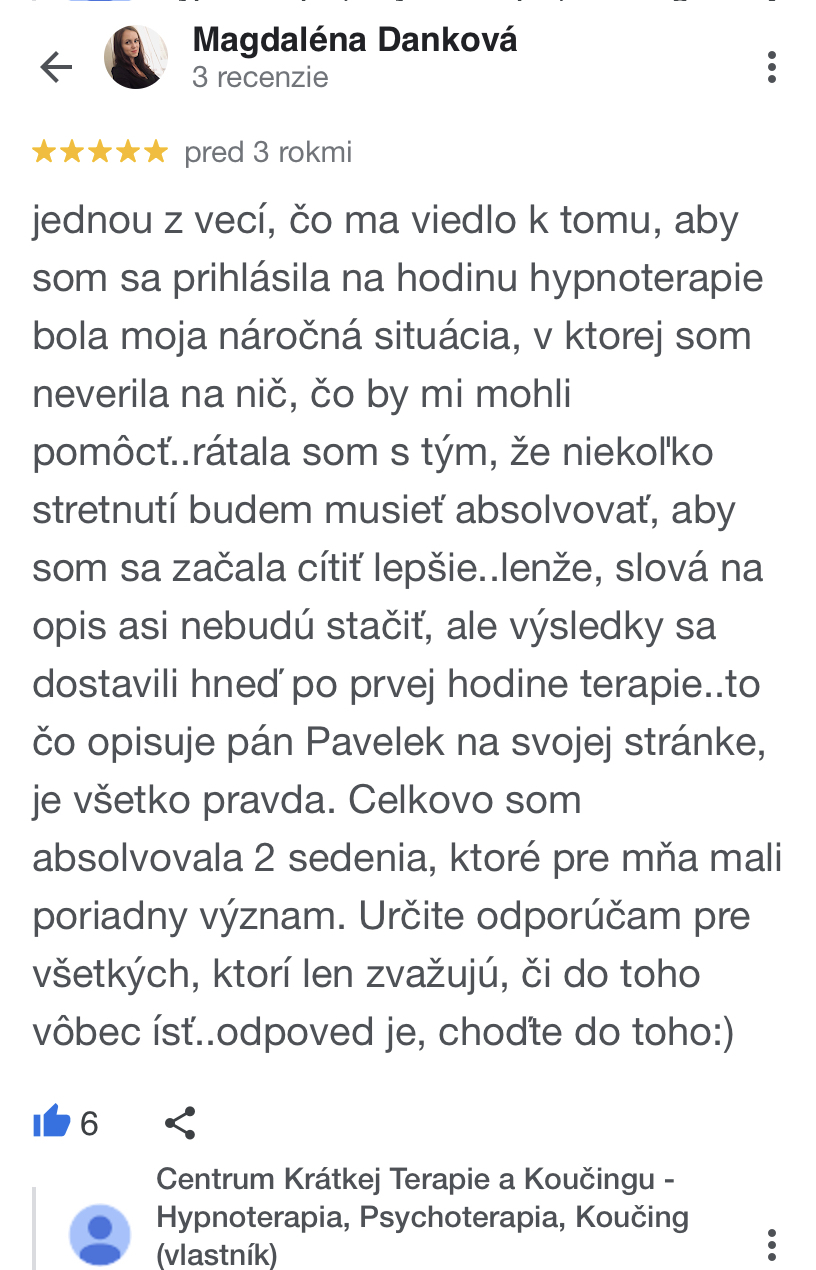 Magdaléna Danková
3 recenzie

★★★★★ pred 3 rokmi

jednou z vecí, čo ma viedlo k tomu, aby som sa prihlásila na hodinu hypnoterapie bola moja náročná situácia, v ktorej som neverila na nič, čo by mi mohli pomôcť..rátala som s tým, že niekoľko stretnutí budem musieť absolvovať, aby som sa začala cítiť lepšie..lenže, slová na opis asi nebudú stačiť, ale výsledky sa dostavili hneď po prvej hodine terapie..to čo opisuje pán Pavelek na svojej stránke, je všetko pravda. Celkovo som absolvovala 2 sedenia, ktoré pre mňa mali poriadny význam. Určite odporúčam pre všetkých, ktorí len zvažujú, či do toho vôbec ísť..odpoved je, choďte do toho:)

6

Centrum Krátkej Terapie a Koučingu - Hypnoterapia, Psychoterapia, Koučing (vlastník)